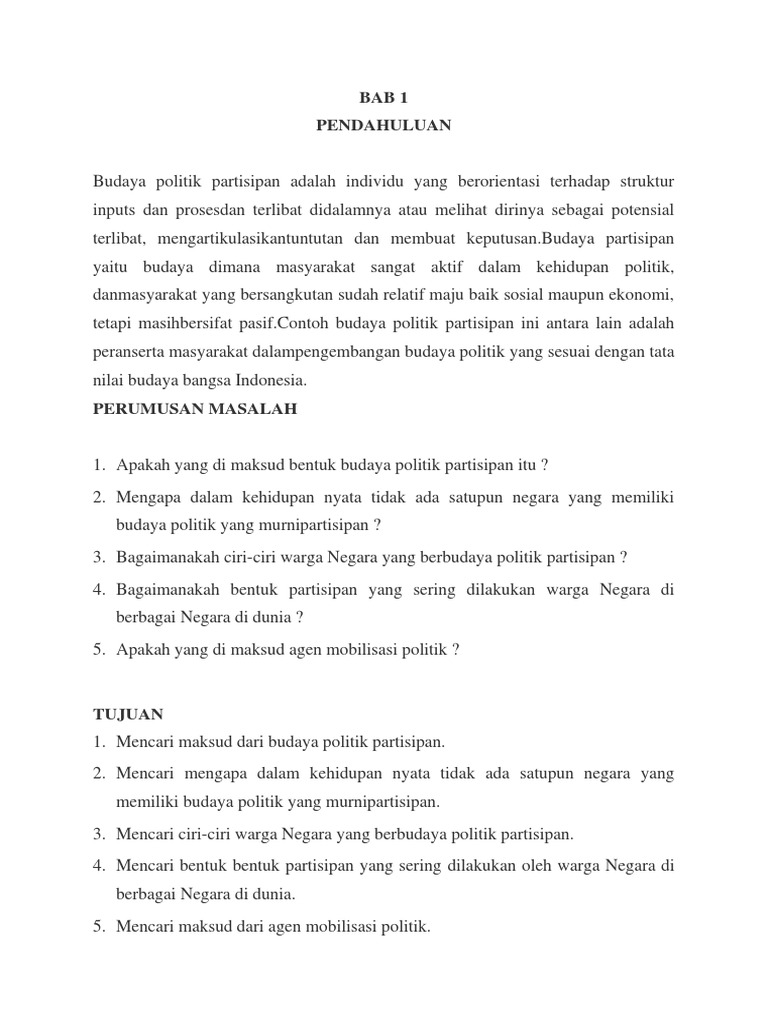 BAB 1
PENDAHULUAN

Budaya politik partisipan adalah individu yang berorientasi terhadap struktur inputs dan prosesdan terlibat didalamnya atau melihat dirinya sebagai potensial terlibat, mengartikulasikantuntutan dan membuat keputusan.Budaya partisipan yaitu budaya dimana masyarakat sangat aktif dalam kehidupan politik, danmasyarakat yang bersangkutan sudah relatif maju baik sosial maupun ekonomi, tetapi masihbersifat pasif.Contoh budaya politik partisipan ini antara lain adalah peranserta masyarakat dalampengembangan budaya politik yang sesuai dengan tata nilai budaya bangsa Indonesia.
PERUMUSAN MASALAH

1. Apakah yang di maksud bentuk budaya politik partisipan itu ?
2. Mengapa dalam kehidupan nyata tidak ada satupun negara yang memiliki budaya politik yang murnipartisipan ?
3. Bagaimanakah ciri-ciri warga Negara yang berbudaya politik partisipan ?
4. Bagaimanakah bentuk partisipan yang sering dilakukan warga Negara di berbagai Negara di dunia ?
5. Apakah yang di maksud agen mobilisasi politik ?

TUJUAN
1. Mencari maksud dari budaya politik partisipan.
2. Mencari mengapa dalam kehidupan nyata tidak ada satupun negara yang memiliki budaya politik yang murnipartisipan.
3. Mencari ciri-ciri warga Negara yang berbudaya politik partisipan.
4. Mencari bentuk bentuk partisipan yang sering dilakukan oleh warga Negara di berbagai Negara di dunia.
5. Mencari maksud dari agen mobilisasi politik.